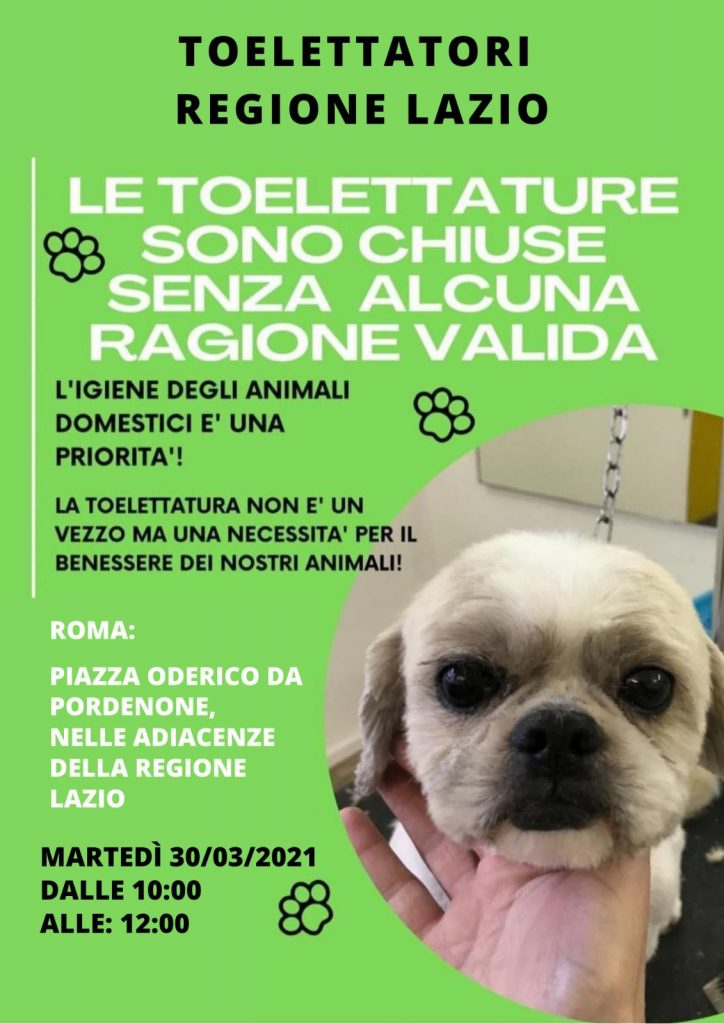 TOELETTATORI
REGIONE LAZIO

LE TOELETTATURE SONO CHIUSE SENZA ALCUNA RAGIONE VALIDA

L'IGIENE DEGLI ANIMALI DOMESTICI E' UNA PRIORITA'!

LA TOELETTATURA NON E' UN VEZZO MA UNA NECESSITA' PER IL BENESSERE DEI NOSTRI ANIMALI!

ROMA:

PIAZZA ODERICO DA PORDENONE,
NELLE ADIACENZE DELLA REGIONE LAZIO

MARTEDÌ 30/03/2021
DALLE 10:00
ALLE: 12:00